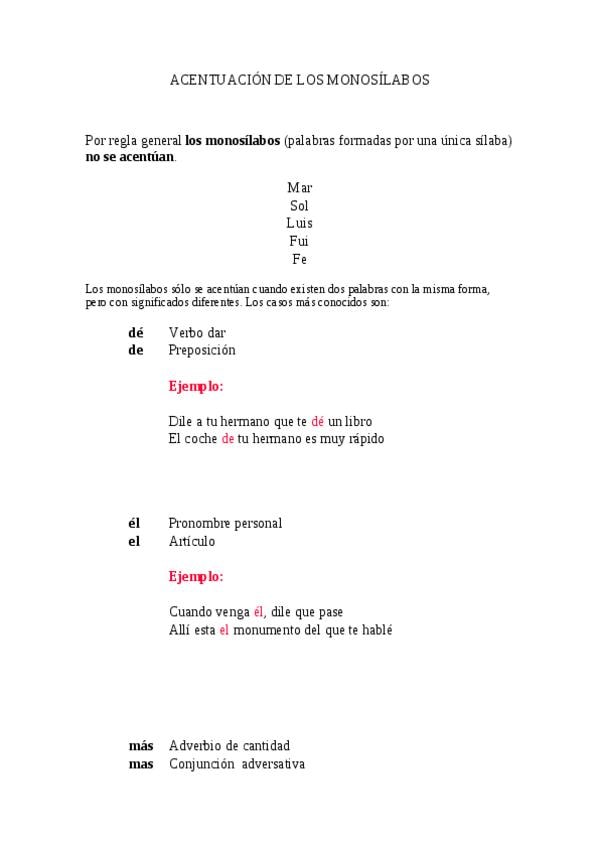 ACENTUACIÓN DE LOS MONOSÍLABOS

Por regla general los monosílabos (palabras formadas por una única sílaba) no se acentúan.

Mar
Sol
Luis
Fui
Fe

Los monosílabos sólo se acentúan cuando existen dos palabras con la misma forma, pero con significados diferentes. Los casos más conocidos son:

dé Verbo dar
de Preposición

Ejemplo:

Dile a tu hermano que te dé un libro
El coche de tu hermano es muy rápido

él Pronombre personal
el Artículo

Ejemplo:

Cuando venga él, dile que pase
Allí esta el monumento del que te hablé

más Adverbio de cantidad
mas Conjunción adversativa